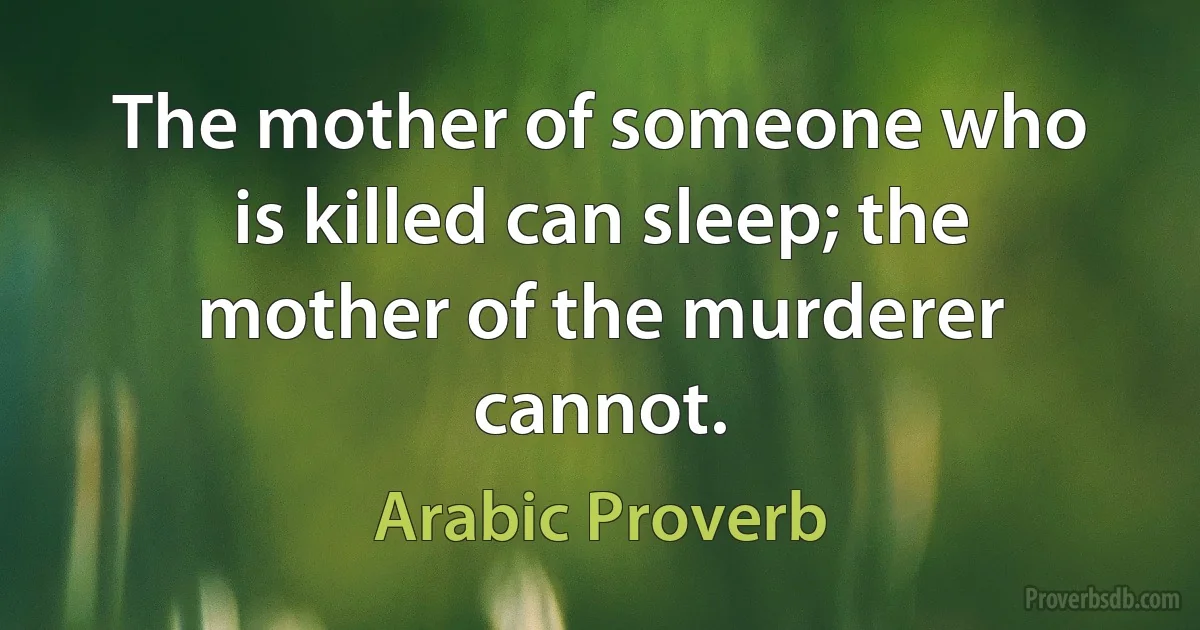 The mother of someone who is killed can sleep; the mother of the murderer cannot.

Arabic Proverb

Proverbsdb.com